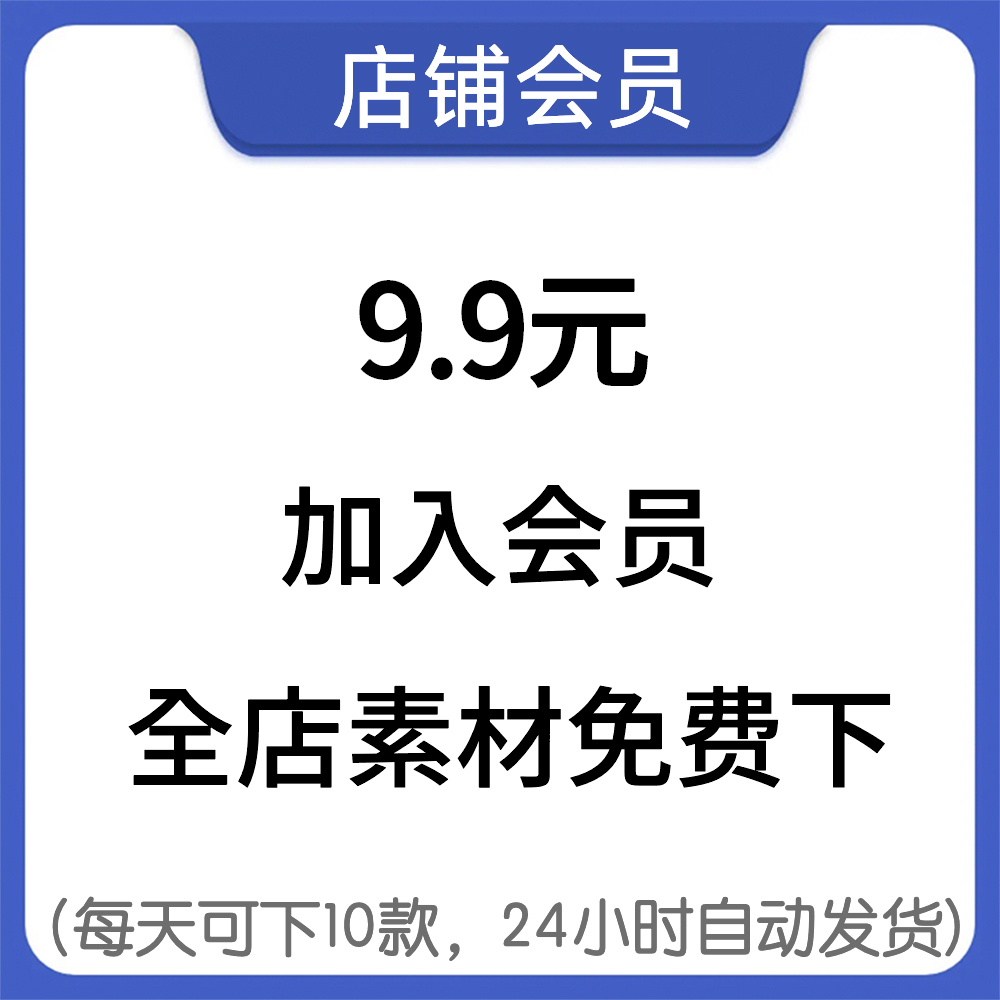 店铺会员

9.9元

加入会员

全店素材免费下

(每天可下10款，24小时自动发货)